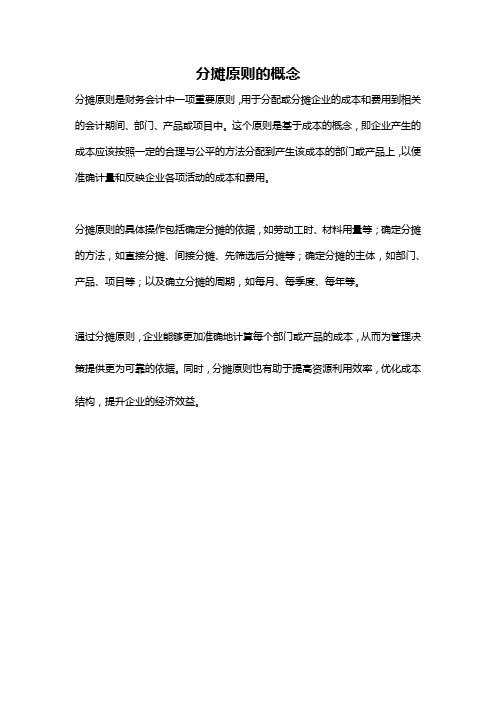 分摊原则的概念

分摊原则是财务会计中一项重要原则，用于分配或分摊企业的成本和费用到相关的会计期间、部门、产品或项目中。这个原则是基于成本的概念，即企业产生的成本应该按照一定的合理与公平的方法分配到产生该成本的部门或产品上，以便准确计量和反映企业各项活动的成本和费用。

分摊原则的具体操作包括确定分摊的依据，如劳动工时、材料用量等；确定分摊的方法，如直接分摊、间接分摊、先筛选后分摊等；确定分摊的主体，如部门、产品、项目等；以及确立分摊的周期，如每月、每季度、每年等。

通过分摊原则，企业能够更加准确地计算每个部门或产品的成本，从而为管理决策提供更为可靠的依据。同时，分摊原则也有助于提高资源利用效率，优化成本结构，提升企业的经济效益。